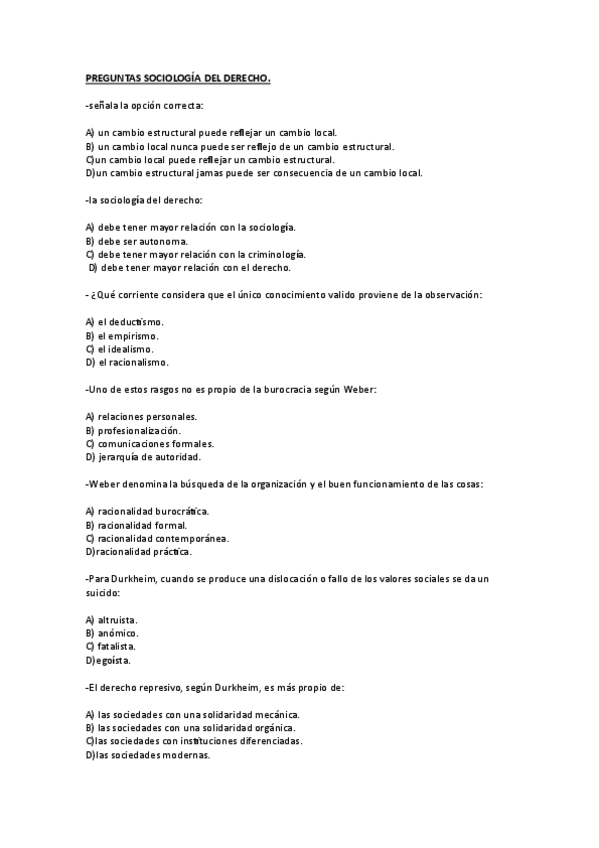 PREGUNTAS SOCIOLOGÍA DEL DERECHO.

-señala la opción correcta:

A) un cambio estructural puede reflejar un cambio local.
B) un cambio local nunca puede ser reflejo de un cambio estructural.
C)un cambio local puede reflejar un cambio estructural.
D)un cambio estructural jamas puede ser consecuencia de un cambio local.

-la sociología del derecho:

A) debe tener mayor relación con la sociología.
B) debe ser autonoma.
C) debe tener mayor relación con la criminología.
D) debe tener mayor relación con el derecho.

- ¿Qué corriente considera que el único conocimiento valido proviene de la observación:

A) el deductismo.
B) el empirismo.
C) el idealismo.
D) el racionalismo.

-Uno de estos rasgos no es propio de la burocracia según Weber:

A) relaciones personales.
B) profesionalización.
C) comunicaciones formales.
D) jerarquía de autoridad.

-Weber denomina la búsqueda de la organización y el buen funcionamiento de las cosas:

A) racionalidad burocrática.
B) racionalidad formal.
C) racionalidad contemporánea.
D)racionalidad práctica.

-Para Durkheim, cuando se produce una dislocación o fallo de los valores sociales se da un suicido:

A) altruista.
B) anómico.
C) fatalista.
D)egoísta.

-El derecho represivo, según Durkheim, es más propio de:

A) las sociedades con una solidaridad mecánica.
B) las sociedades con una solidaridad orgánica.
C)las sociedades con instituciones diferenciadas.
D)las sociedades modernas.